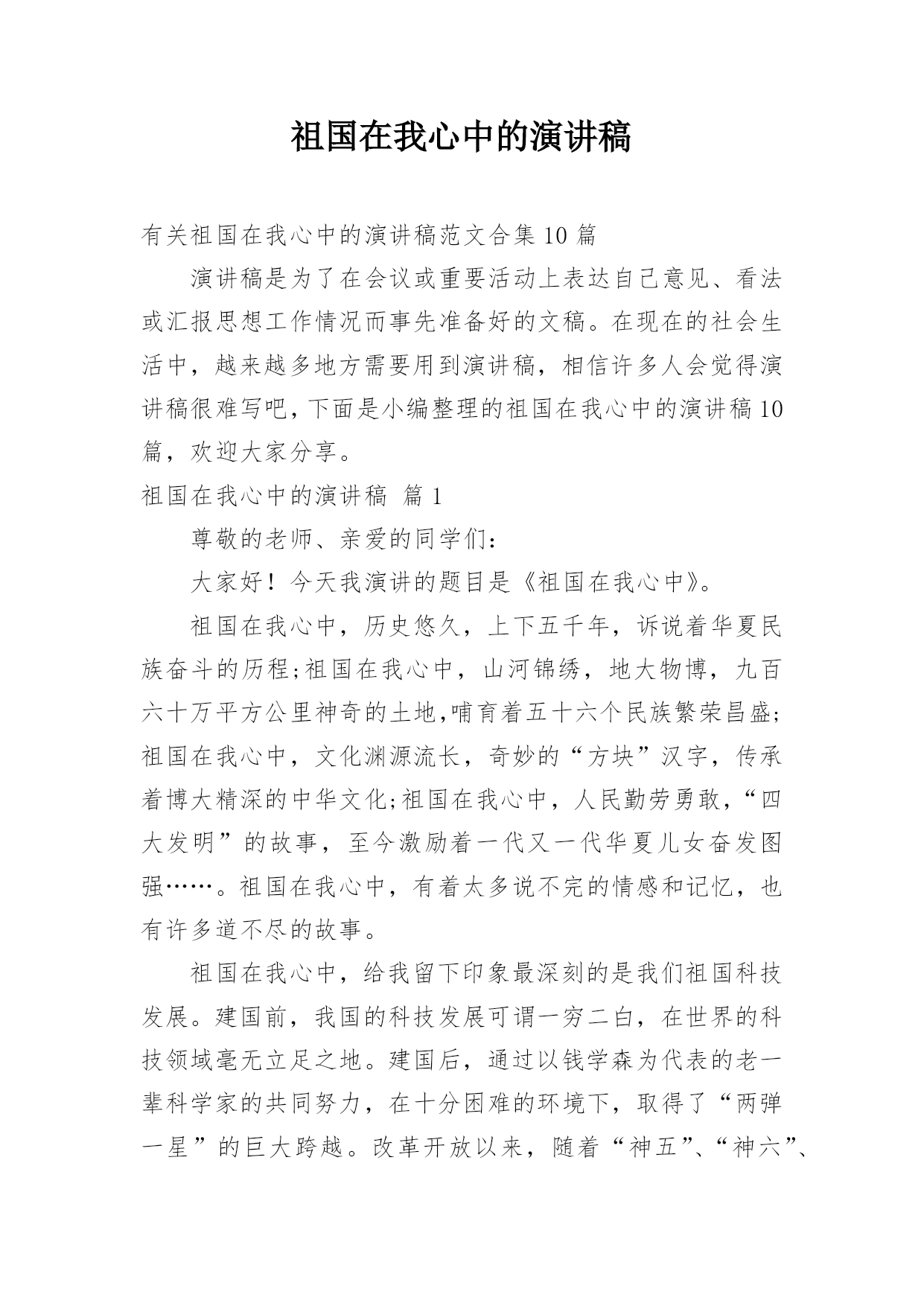 祖国在我心中的演讲稿

有关祖国在我心中的演讲稿范文合集10篇

演讲稿是为了在会议或重要活动上表达自己意见、看法或汇报思想工作情况而事先准备好的文稿。在现在的社会生活中，越来越多地方需要用到演讲稿，相信许多人会觉得演讲稿很难写吧，下面是小编整理的祖国在我心中的演讲稿10篇，欢迎大家分享。

祖国在我心中的演讲稿 篇1

尊敬的老师、亲爱的同学们：

大家好！今天我演讲的题目是《祖国在我心中》。

祖国在我心中，历史悠久，上下五千年，诉说着华夏民族奋斗的历程;祖国在我心中，山河锦绣，地大物博，九百六十万平方公里神奇的土地,哺育着五十六个民族繁荣昌盛;祖国在我心中，文化渊源流长，奇妙的“方块”汉字，传承着博大精深的中华文化;祖国在我心中，人民勤劳勇敢，“四大发明”的故事，至今激励着一代又一代华夏儿女奋发图强……。祖国在我心中，有着太多说不完的情感和记忆，也有许多道不尽的故事。

祖国在我心中，给我留下印象最深刻的是我们祖国科技发展。建国前，我国的科技发展可谓一穷二白，在世界的科技领域毫无立足之地。建国后，通过以钱学森为代表的老一辈科学家的共同努力，在十分困难的环境下，取得了“两弹一星”的巨大跨越。改革开放以来，随着“神五”、“神六”、